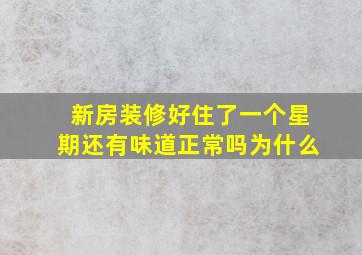 新房装修好住了一个星期还有味道正常吗为什么